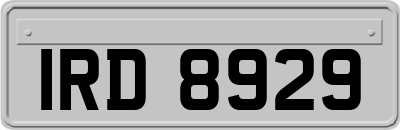 IRD 8929